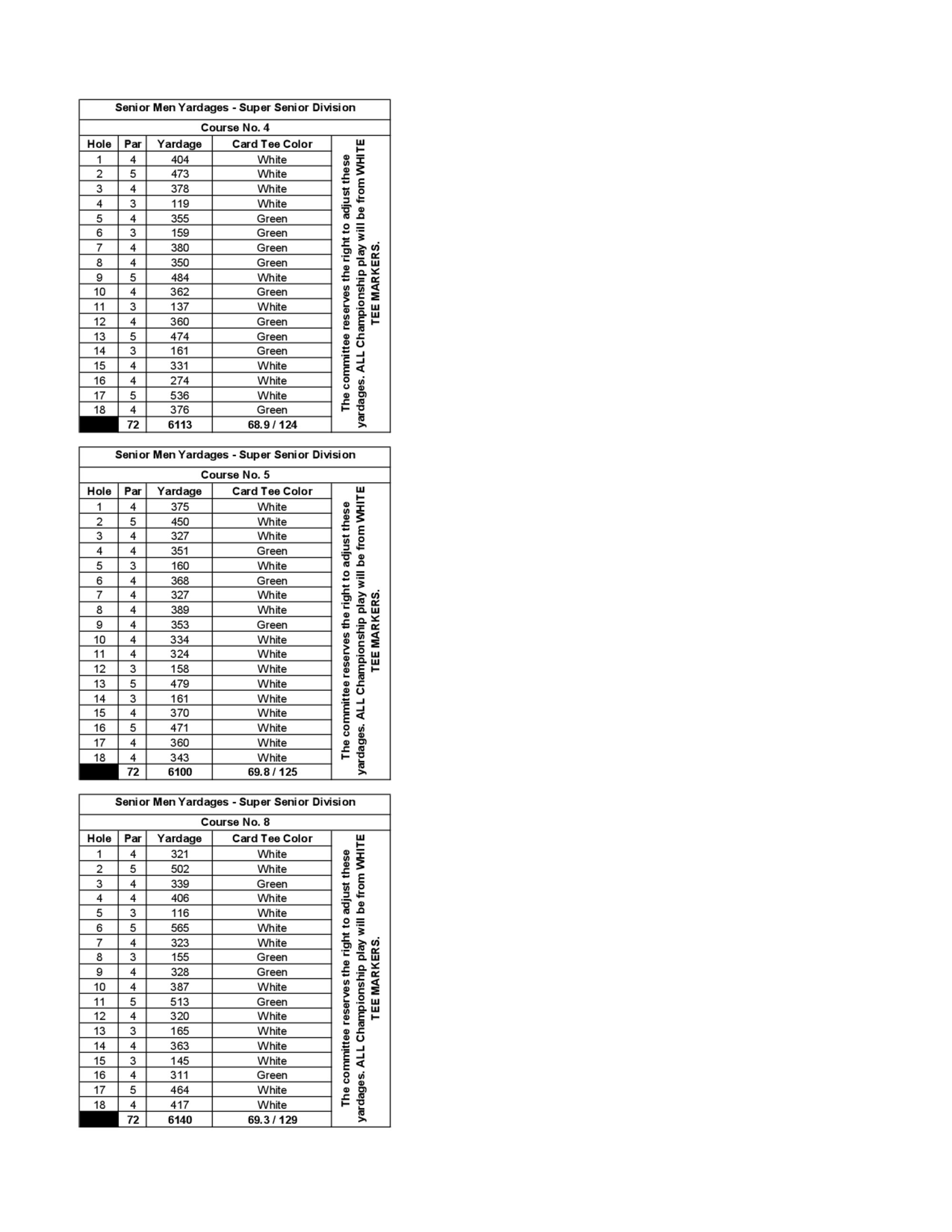 Senior Men Yardages - Super Senior Division

Course No. 4

| Hole | Par | Yardage | Card Tee Color |
|---|---|---|---|
| 1 | 4 | 404 | White |
| 2 | 5 | 473 | White |
| 3 | 4 | 378 | White |
| 4 | 3 | 119 | White |
| 5 | 4 | 355 | Green |
| 6 | 3 | 159 | Green |
| 7 | 4 | 380 | Green |
| 8 | 4 | 350 | Green |
| 9 | 5 | 484 | White |
| 10 | 4 | 362 | Green |
| 11 | 3 | 137 | White |
| 12 | 4 | 360 | Green |
| 13 | 5 | 474 | Green |
| 14 | 3 | 161 | Green |
| 15 | 4 | 331 | White |
| 16 | 4 | 274 | White |
| 17 | 5 | 536 | White |
| 18 | 4 | 376 | Green |
| | 72 | 6113 | 68.9 / 124 |

The committee reserves the right to adjust these yardages. ALL Championship play will be from WHITE TEE MARKERS.

Senior Men Yardages - Super Senior Division

Course No. 5

| Hole | Par | Yardage | Card Tee Color |
|---|---|---|---|
| 1 | 4 | 375 | White |
| 2 | 5 | 450 | White |
| 3 | 4 | 327 | White |
| 4 | 4 | 351 | Green |
| 5 | 3 | 160 | White |
| 6 | 4 | 368 | Green |
| 7 | 4 | 327 | White |
| 8 | 4 | 389 | White |
| 9 | 4 | 353 | Green |
| 10 | 4 | 334 | White |
| 11 | 4 | 324 | White |
| 12 | 3 | 158 | White |
| 13 | 5 | 479 | White |
| 14 | 3 | 161 | White |
| 15 | 4 | 370 | White |
| 16 | 5 | 471 | White |
| 17 | 4 | 360 | White |
| 18 | 4 | 343 | White |
| | 72 | 6100 | 69.8 / 125 |

The committee reserves the right to adjust these yardages. ALL Championship play will be from WHITE TEE MARKERS.

Senior Men Yardages - Super Senior Division

Course No. 8

| Hole | Par | Yardage | Card Tee Color |
|---|---|---|---|
| 1 | 4 | 321 | White |
| 2 | 5 | 502 | White |
| 3 | 4 | 339 | Green |
| 4 | 4 | 406 | White |
| 5 | 3 | 116 | White |
| 6 | 5 | 565 | White |
| 7 | 4 | 323 | White |
| 8 | 3 | 155 | Green |
| 9 | 4 | 328 | Green |
| 10 | 4 | 387 | White |
| 11 | 5 | 513 | Green |
| 12 | 4 | 320 | White |
| 13 | 3 | 165 | White |
| 14 | 4 | 363 | White |
| 15 | 3 | 145 | White |
| 16 | 4 | 311 | Green |
| 17 | 5 | 464 | White |
| 18 | 4 | 417 | White |
| | 72 | 6140 | 69.3 / 129 |

The committee reserves the right to adjust these yardages. ALL Championship play will be from WHITE TEE MARKERS.